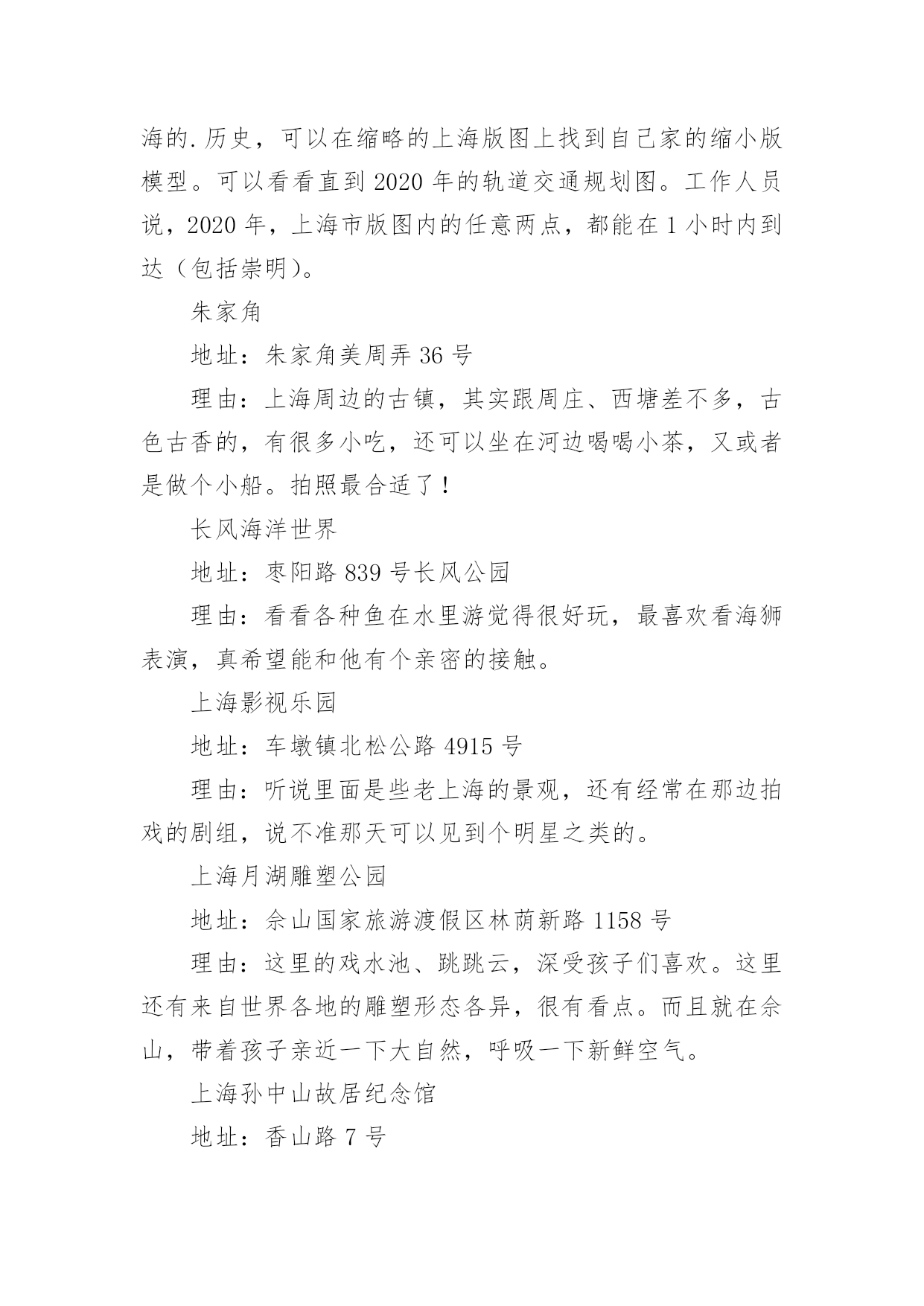 海的.历史，可以在缩略的上海版图上找到自己家的缩小版模型。可以看看直到 2020 年的轨道交通规划图。工作人员说，2020 年，上海市版图内的任意两点，都能在 1 小时内到达（包括崇明）。

朱家角

地址：朱家角美周弄 36 号

理由：上海周边的古镇，其实跟周庄、西塘差不多，古色古香的，有很多小吃，还可以坐在河边喝喝小茶，又或者是做个小船。拍照最合适了！

长风海洋世界

地址：枣阳路 839 号长风公园

理由：看看各种鱼在水里游觉得很好玩，最喜欢看海狮表演，真希望能和他有个亲密的接触。

上海影视乐园

地址：车墩镇北松公路 4915 号

理由：听说里面是些老上海的景观，还有经常在那边拍戏的剧组，说不准那天可以见到个明星之类的。

上海月湖雕塑公园

地址：佘山国家旅游渡假区林荫新路 1158 号

理由：这里的戏水池、跳跳云，深受孩子们喜欢。这里还有来自世界各地的雕塑形态各异，很有看点。而且就在佘山，带着孩子亲近一下大自然，呼吸一下新鲜空气。

上海孙中山故居纪念馆

地址：香山路 7 号